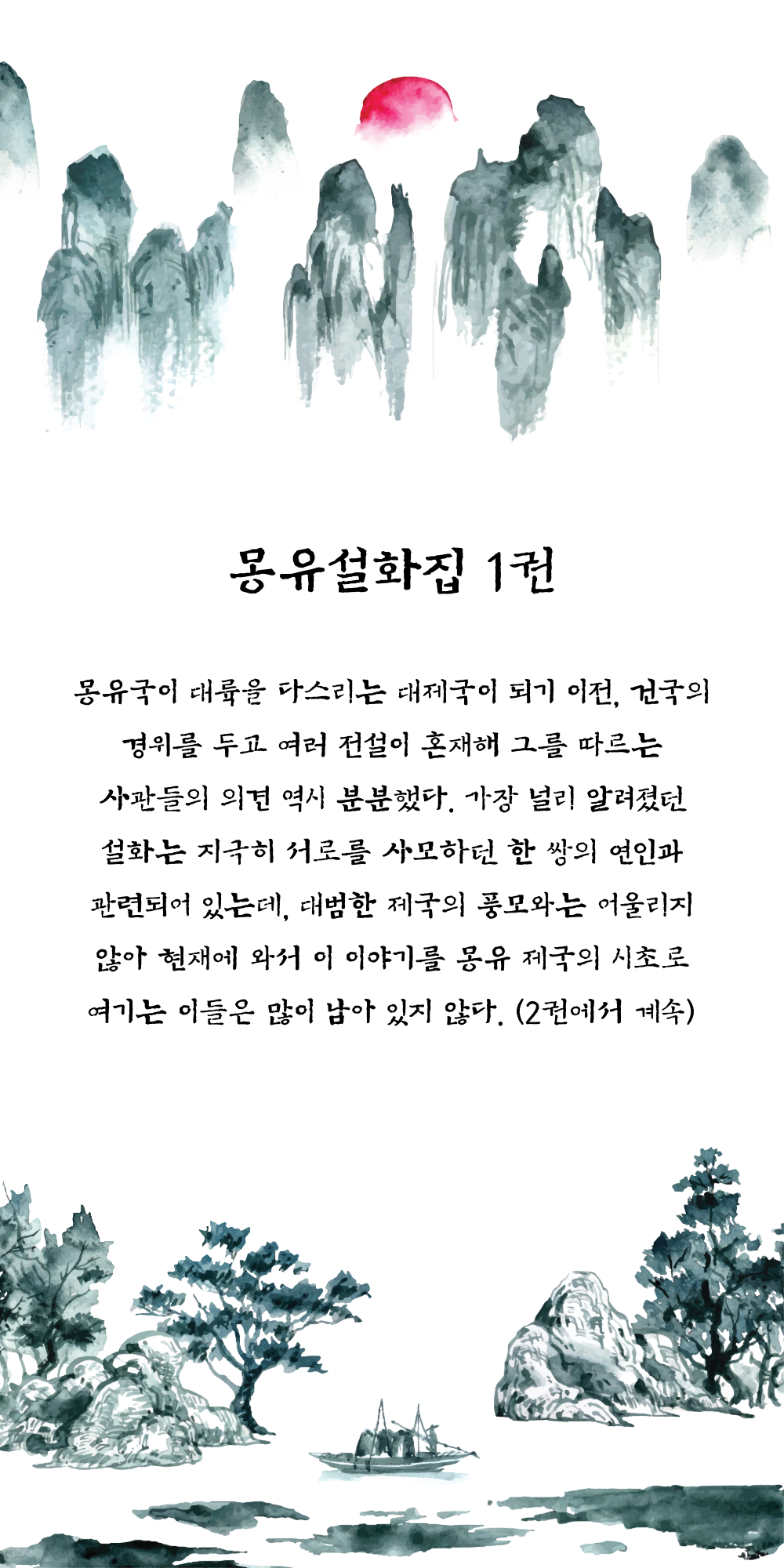 몽유설화집 1권

몽유국이 대륙을 다스리는 대제국이 되기 이전, 건국의 경위를 두고 여러 전설이 혼재해 그를 따르는 사관들의 의견 역시 분분했다. 가장 널리 알려졌던 설화는 지극히 서로를 사모하던 한 쌍의 연인과 관련되어 있는데, 대범한 제국의 풍모와는 어울리지 않아 현재에 와서 이 이야기를 몽유 제국의 시초로 여기는 이들은 많이 남아 있지 않다. (2권에서 계속)